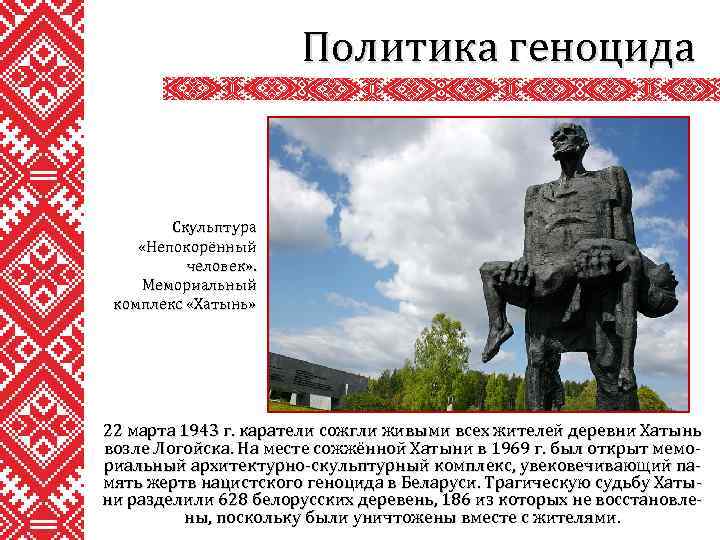 Политика геноцида

Скульптура «Непокорённый человек». Мемориальный комплекс «Хатынь»

22 марта 1943 г. каратели сожгли живыми всех жителей деревни Хатынь возле Логойска. На месте сожжённой Хатыни в 1969 г. был открыт мемориальный архитектурно-скульптурный комплекс, увековечивающий память жертв нацистского геноцида в Беларуси. Трагическую судьбу Хатыни разделили 628 белорусских деревень, 186 из которых не восстановлены, поскольку были уничтожены вместе с жителями.